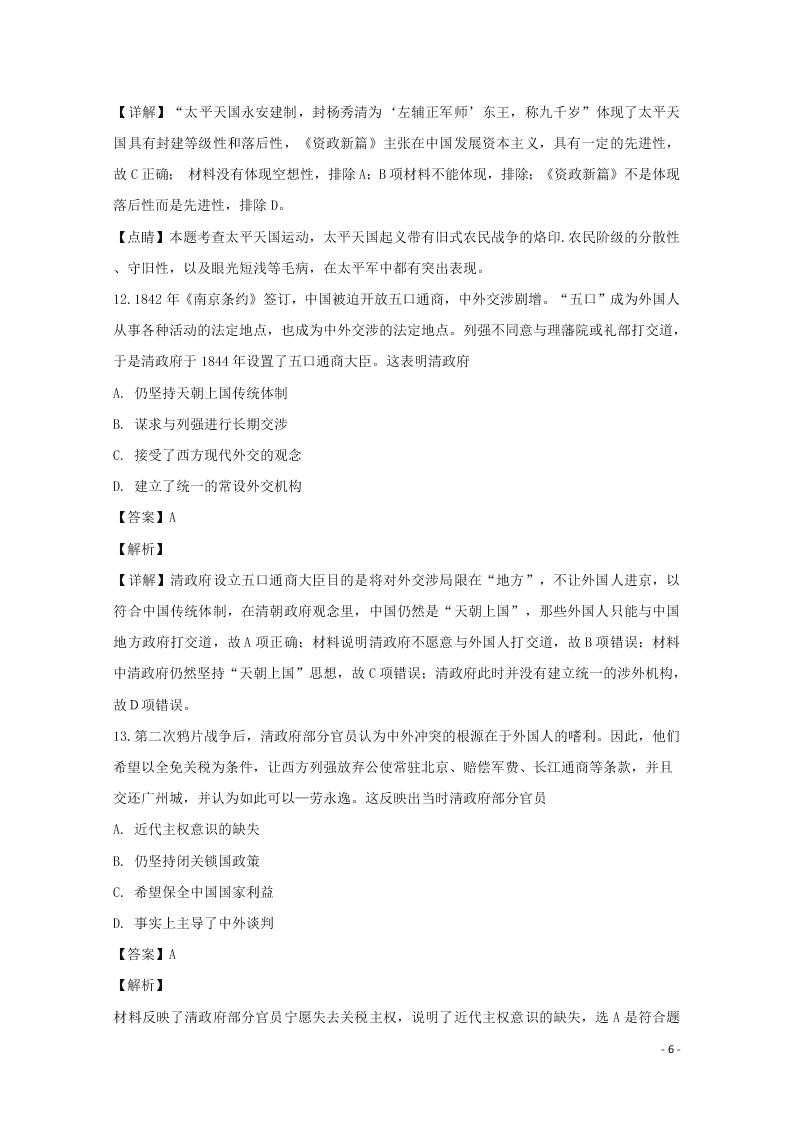 【详解】“太平天国永安建制，封杨秀清为‘左辅正军师’东王，称九千岁”体现了太平天国具有封建等级性和落后性，《资政新篇》主张在中国发展资本主义，具有一定的先进性，故C正确； 材料没有体现空想性，排除A；B项材料不能体现，排除；《资政新篇》不是体现落后性而是先进性，排除D。

【点睛】本题考查太平天国运动，太平天国起义带有旧式农民战争的烙印.农民阶级的分散性、守旧性，以及眼光短浅等毛病，在太平军中都有突出表现。

12.1842年《南京条约》签订，中国被迫开放五口通商，中外交涉剧增。“五口”成为外国人从事各种活动的法定地点，也成为中外交涉的法定地点。列强不同意与理藩院或礼部打交道，于是清政府于1844年设置了五口通商大臣。这表明清政府

A. 仍坚持天朝上国传统体制

B. 谋求与列强进行长期交涉

C. 接受了西方现代外交的观念

D. 建立了统一的常设外交机构

【答案】A

【解析】

【详解】清政府设立五口通商大臣目的是将对外交涉局限在“地方”，不让外国人进京，以符合中国传统体制，在清朝政府观念里，中国仍然是“天朝上国”，那些外国人只能与中国地方政府打交道，故A项正确；材料说明清政府不愿意与外国人打交道，故B项错误；材料中清政府仍然坚持“天朝上国”思想，故C项错误；清政府此时并没有建立统一的涉外机构，故D项错误。

13.第二次鸦片战争后，清政府部分官员认为中外冲突的根源在于外国人的嗜利。因此，他们希望以全免关税为条件，让西方列强放弃公使常驻北京、赔偿军费、长江通商等条款，并且交还广州城，并认为如此可以一劳永逸。这反映出当时清政府部分官员

A. 近代主权意识的缺失

B. 仍坚持闭关锁国政策

C. 希望保全中国国家利益

D. 事实上主导了中外谈判

【答案】A

【解析】

材料反映了清政府部分官员宁愿失去关税主权，说明了近代主权意识的缺失，选A是符合题

- 6 -